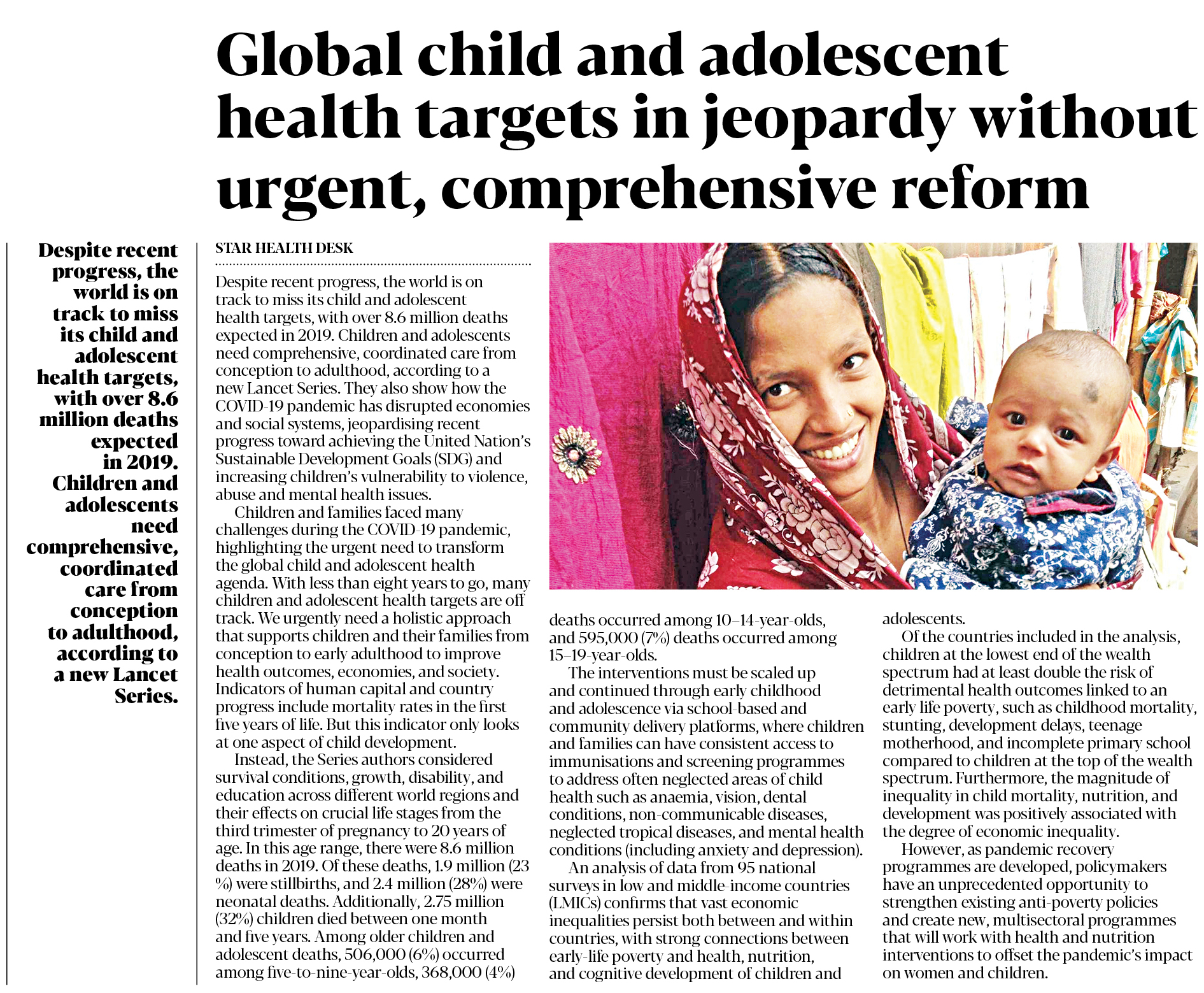 Global child and adolescent health targets in jeopardy without urgent, comprehensive reform

Despite recent progress, the world is on track to miss its child and adolescent health targets, with over 8.6 million deaths expected in 2019. Children and adolescents need comprehensive, coordinated care from conception to adulthood, according to a new Lancet Series.

STAR HEALTH DESK

Despite recent progress, the world is on track to miss its child and adolescent health targets, with over 8.6 million deaths expected in 2019. Children and adolescents need comprehensive, coordinated care from conception to adulthood, according to a new Lancet Series. They also show how the COVID-19 pandemic has disrupted economies and social systems, jeopardising recent progress toward achieving the United Nation's Sustainable Development Goals (SDG) and increasing children's vulnerability to violence, abuse and mental health issues.

Children and families faced many challenges during the COVID-19 pandemic, highlighting the urgent need to transform the global child and adolescent health agenda. With less than eight years to go, many children and adolescent health targets are off track. We urgently need a holistic approach that supports children and their families from conception to early adulthood to improve health outcomes, economies, and society. Indicators of human capital and country progress include mortality rates in the first five years of life. But this indicator only looks at one aspect of child development.

Instead, the Series authors considered survival conditions, growth, disability, and education across different world regions and their effects on crucial life stages from the third trimester of pregnancy to 20 years of age. In this age range, there were 8.6 million deaths in 2019. Of these deaths, 1.9 million (23 %) were stillbirths, and 2.4 million (28%) were neonatal deaths. Additionally, 2.75 million (32%) children died between one month and five years. Among older children and adolescent deaths, 506,000 (6%) occurred among five-to-nine-year-olds, 368,000 (4%) deaths occurred among 10–14-year-olds, and 595,000 (7%) deaths occurred among 15–19-year-olds.

The interventions must be scaled up and continued through early childhood and adolescence via school-based and community delivery platforms, where children and families can have consistent access to immunisations and screening programmes to address often neglected areas of child health such as anaemia, vision, dental conditions, non-communicable diseases, neglected tropical diseases, and mental health conditions (including anxiety and depression).

An analysis of data from 95 national surveys in low and middle-income countries (LMICs) confirms that vast economic inequalities persist both between and within countries, with strong connections between early-life poverty and health, nutrition, and cognitive development of children and adolescents.

Of the countries included in the analysis, children at the lowest end of the wealth spectrum had at least double the risk of detrimental health outcomes linked to an early life poverty, such as childhood mortality, stunting, development delays, teenage motherhood, and incomplete primary school compared to children at the top of the wealth spectrum. Furthermore, the magnitude of inequality in child mortality, nutrition, and development was positively associated with the degree of economic inequality.

However, as pandemic recovery programmes are developed, policymakers have an unprecedented opportunity to strengthen existing anti-poverty policies and create new, multisectoral programmes that will work with health and nutrition interventions to offset the pandemic's impact on women and children.